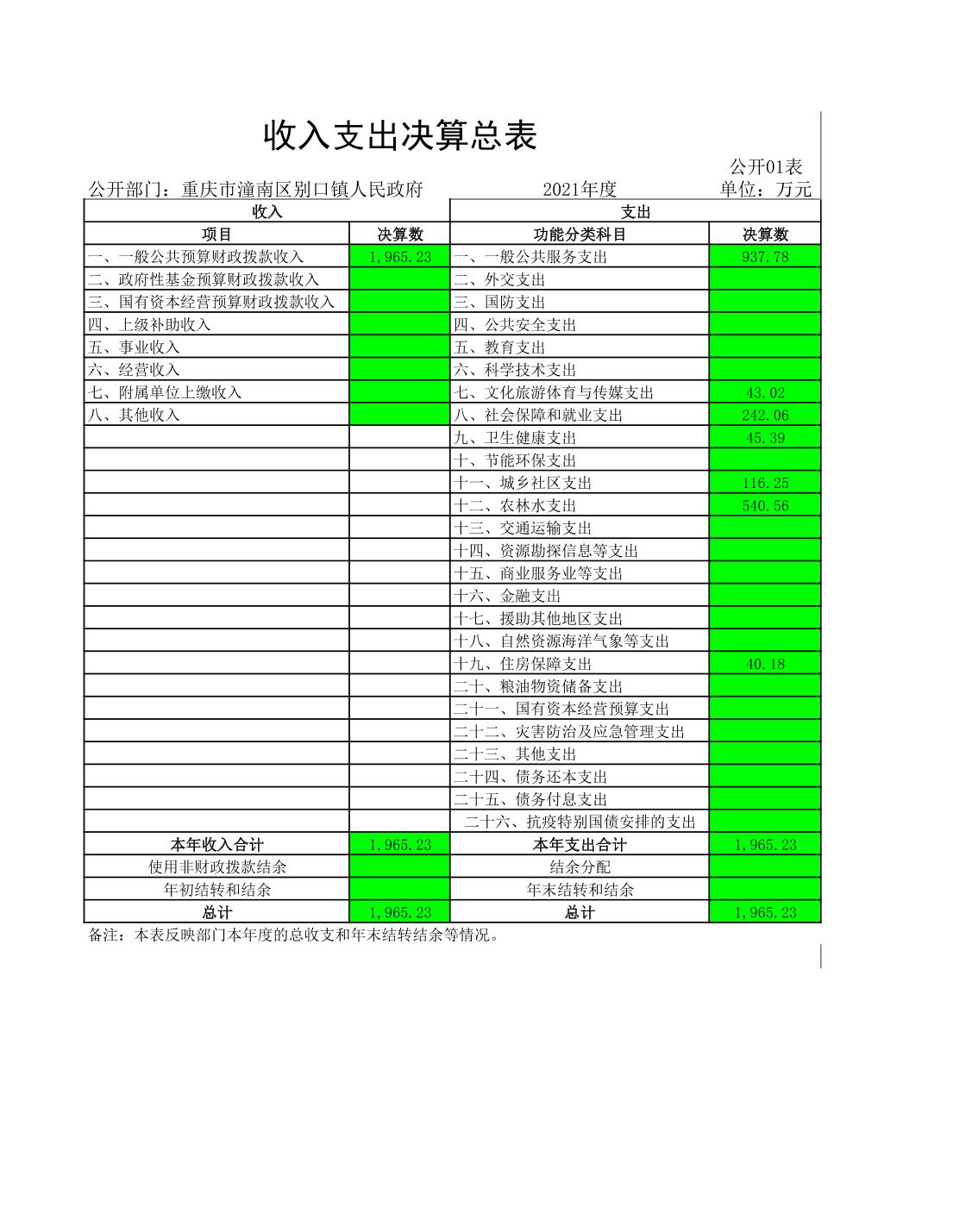 收入支出决算总表

公开01表

公开部门：重庆市潼南区别口镇人民政府　　2021年度　　单位：万元

| 收入 | | 支出 | |
|---|---|---|---|
| 项目 | 决算数 | 功能分类科目 | 决算数 |
| 一、一般公共预算财政拨款收入 | 1,965.23 | 一、一般公共服务支出 | 937.78 |
| 二、政府性基金预算财政拨款收入 | | 二、外交支出 | |
| 三、国有资本经营预算财政拨款收入 | | 三、国防支出 | |
| 四、上级补助收入 | | 四、公共安全支出 | |
| 五、事业收入 | | 五、教育支出 | |
| 六、经营收入 | | 六、科学技术支出 | |
| 七、附属单位上缴收入 | | 七、文化旅游体育与传媒支出 | 43.02 |
| 八、其他收入 | | 八、社会保障和就业支出 | 242.06 |
| | | 九、卫生健康支出 | 45.39 |
| | | 十、节能环保支出 | |
| | | 十一、城乡社区支出 | 116.25 |
| | | 十二、农林水支出 | 540.56 |
| | | 十三、交通运输支出 | |
| | | 十四、资源勘探信息等支出 | |
| | | 十五、商业服务业等支出 | |
| | | 十六、金融支出 | |
| | | 十七、援助其他地区支出 | |
| | | 十八、自然资源海洋气象等支出 | |
| | | 十九、住房保障支出 | 40.18 |
| | | 二十、粮油物资储备支出 | |
| | | 二十一、国有资本经营预算支出 | |
| | | 二十二、灾害防治及应急管理支出 | |
| | | 二十三、其他支出 | |
| | | 二十四、债务还本支出 | |
| | | 二十五、债务付息支出 | |
| | | 二十六、抗疫特别国债安排的支出 | |
| 本年收入合计 | 1,965.23 | 本年支出合计 | 1,965.23 |
| 使用非财政拨款结余 | | 结余分配 | |
| 年初结转和结余 | | 年末结转和结余 | |
| 总计 | 1,965.23 | 总计 | 1,965.23 |

备注：本表反映部门本年度的总收支和年末结转结余等情况。